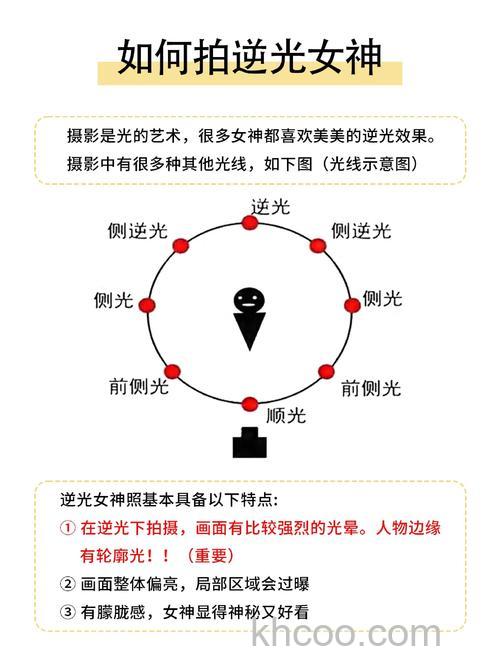 如何拍逆光女神

摄影是光的艺术，很多女神都喜欢美美的逆光效果。
摄影中有很多种其他光线，如下图（光线示意图）

逆光

侧逆光

侧逆光

侧光

侧光

前侧光

前侧光

顺光

逆光女神照基本具备以下特点:
① 在逆光下拍摄，画面有比较强烈的光晕。人物边缘有轮廓光！！（重要）
② 画面整体偏亮，局部区域会过曝
③ 有朦胧感，女神显得神秘又好看

khcoo.com